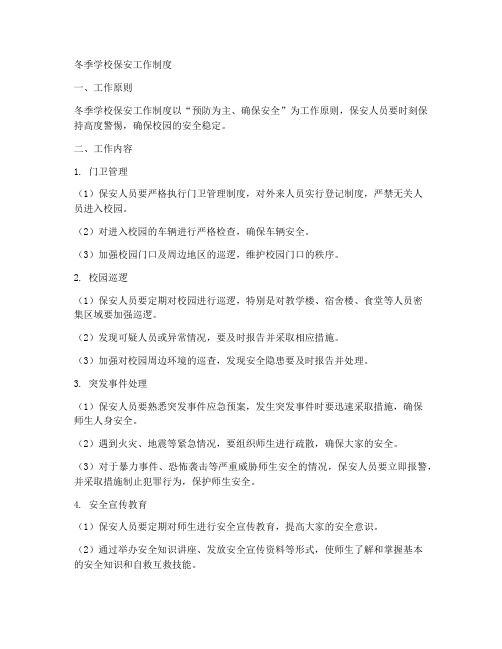 冬季学校保安工作制度

一、工作原则

冬季学校保安工作制度以“预防为主、确保安全”为工作原则，保安人员要时刻保持高度警惕，确保校园的安全稳定。

二、工作内容

1. 门卫管理

（1）保安人员要严格执行门卫管理制度，对外来人员实行登记制度，严禁无关人员进入校园。

（2）对进入校园的车辆进行严格检查，确保车辆安全。

（3）加强校园门口及周边地区的巡逻，维护校园门口的秩序。

2. 校园巡逻

（1）保安人员要定期对校园进行巡逻，特别是对教学楼、宿舍楼、食堂等人员密集区域要加强巡逻。

（2）发现可疑人员或异常情况，要及时报告并采取相应措施。

（3）加强对校园周边环境的巡查，发现安全隐患要及时报告并处理。

3. 突发事件处理

（1）保安人员要熟悉突发事件应急预案，发生突发事件时要迅速采取措施，确保师生人身安全。

（2）遇到火灾、地震等紧急情况，要组织师生进行疏散，确保大家的安全。

（3）对于暴力事件、恐怖袭击等严重威胁师生安全的情况，保安人员要立即报警，并采取措施制止犯罪行为，保护师生安全。

4. 安全宣传教育

（1）保安人员要定期对师生进行安全宣传教育，提高大家的安全意识。

（2）通过举办安全知识讲座、发放安全宣传资料等形式，使师生了解和掌握基本的安全知识和自救互救技能。